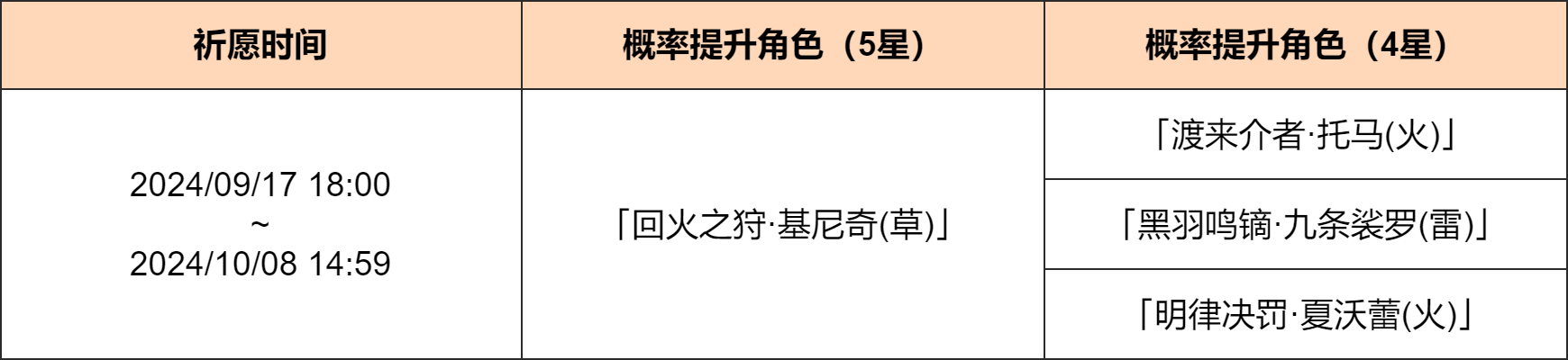 | 祈愿时间 | 概率提升角色（5星） | 概率提升角色（4星） |
|---|---|---|
| 2024/09/17 18:00 ~ 2024/10/08 14:59 | 「回火之狩·基尼奇(草)」 | 「渡来介者·托马(火)」 |
| | | 「黑羽鸣镝·九条裟罗(雷)」 |
| | | 「明律决罚·夏沃蕾(火)」 |